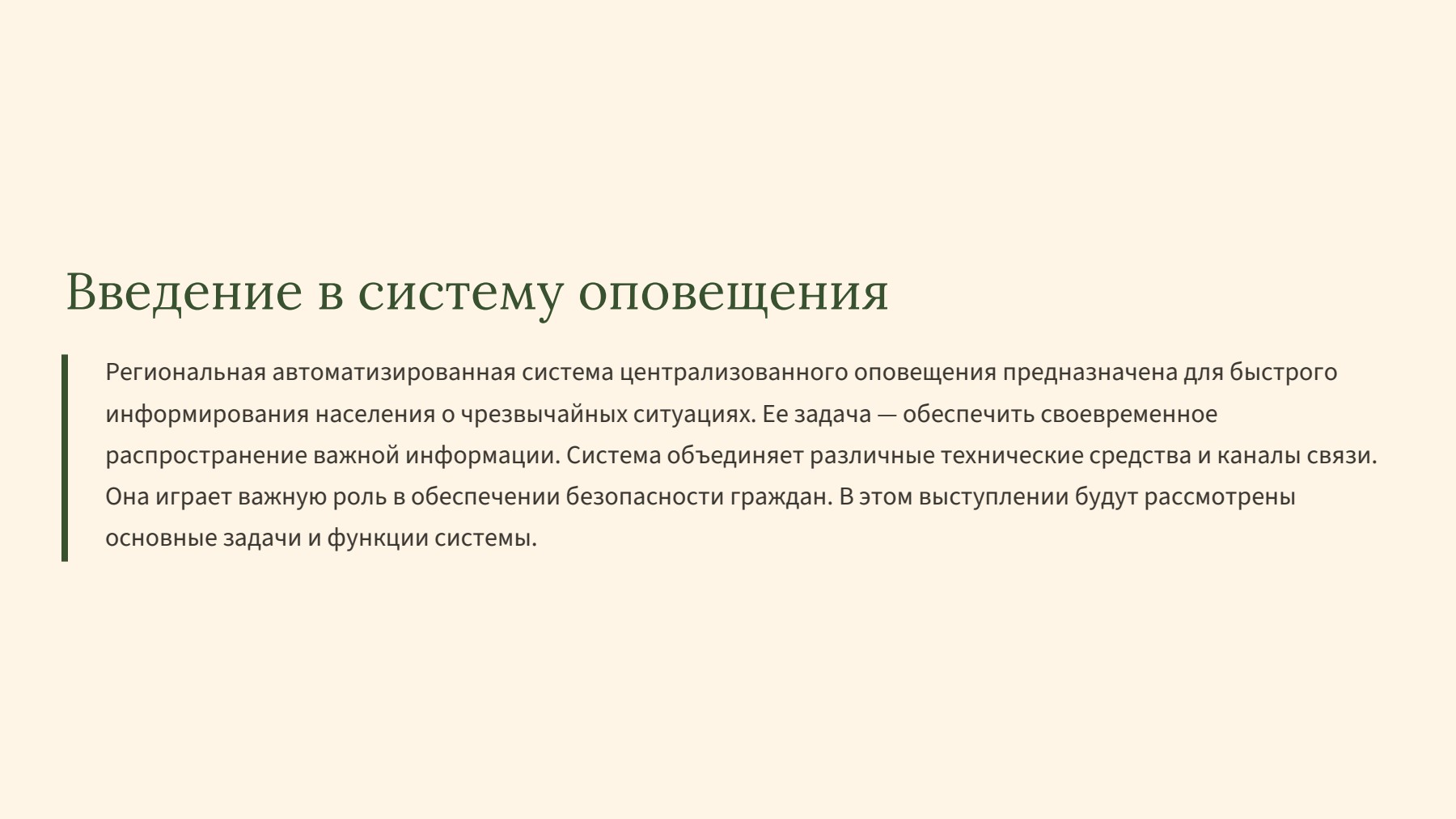 Введение в систему оповещения

Региональная автоматизированная система централизованного оповещения предназначена для быстрого информирования населения о чрезвычайных ситуациях. Ее задача — обеспечить своевременное распространение важной информации. Система объединяет различные технические средства и каналы связи. Она играет важную роль в обеспечении безопасности граждан. В этом выступлении будут рассмотрены основные задачи и функции системы.